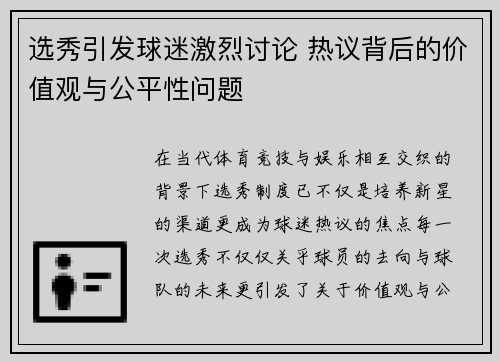 选秀引发球迷激烈讨论 热议背后的价值观与公平性问题

在当代体育竞技与娱乐相互交织的背景下选秀制度已不仅是培养新星的渠道更成为球迷热议的焦点每一次选秀不仅仅关乎球员的去向与球队的未来更引发了关于价值观与公